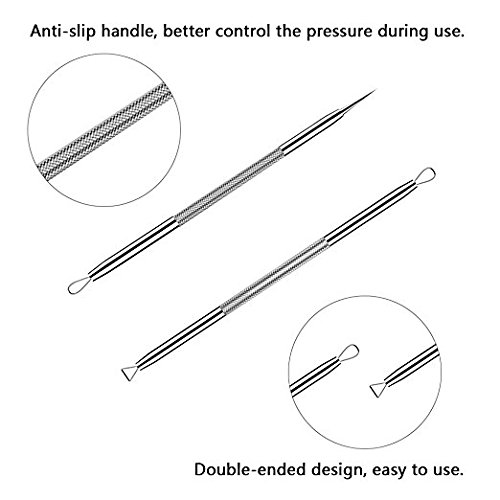 Anti-slip handle, better control the pressure during use.

Double-ended design, easy to use.